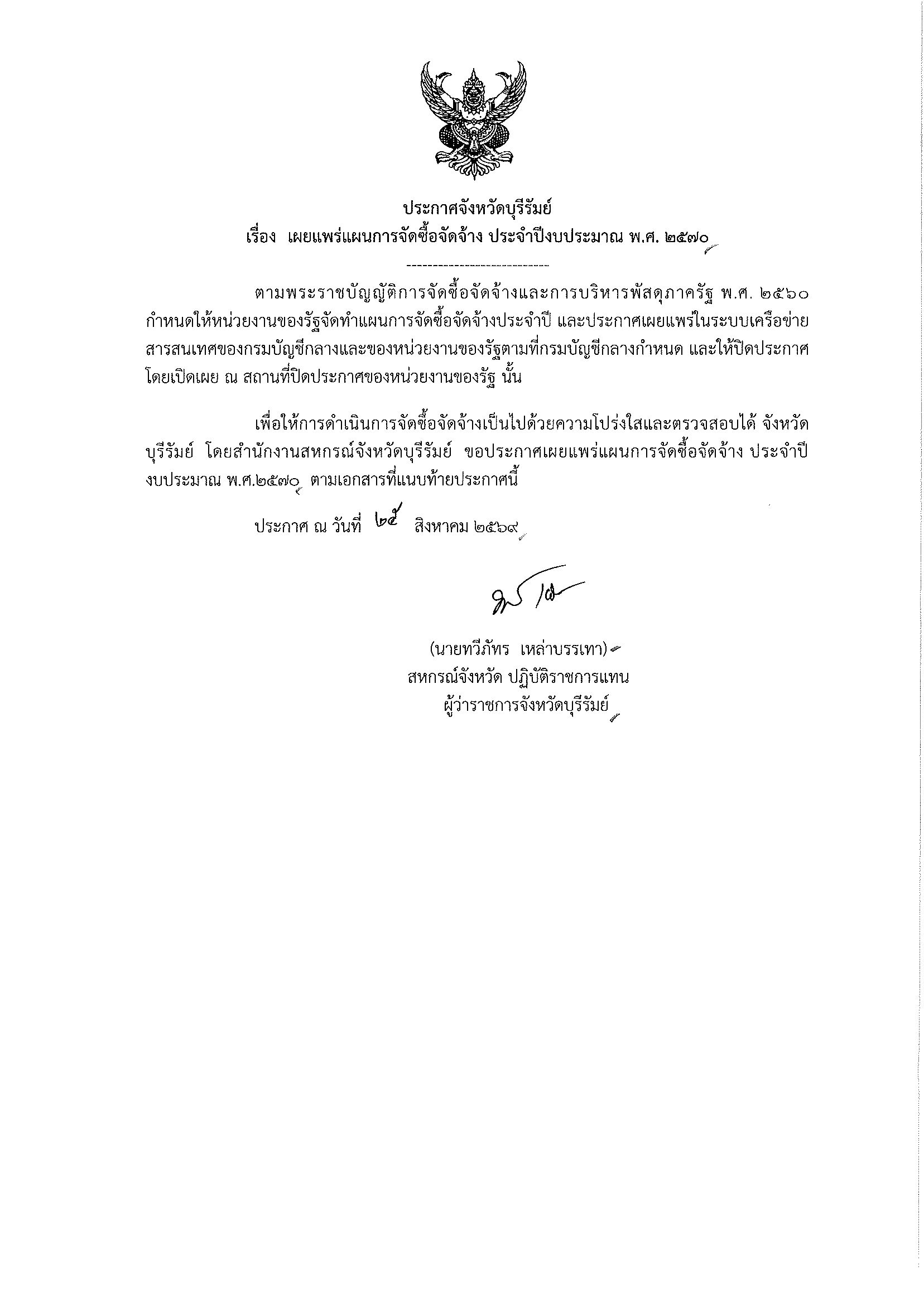 ประกาศจังหวัดบุรีรัมย์
เรื่อง เผยแพร่แผนการจัดซื้อจัดจ้าง ประจำปีงบประมาณ พ.ศ. ๒๕๗๐

---------------------------

ตามพระราชบัญญัติการจัดซื้อจัดจ้างและการบริหารพัสดุภาครัฐ พ.ศ. ๒๕๖๐ กำหนดให้หน่วยงานของรัฐจัดทำแผนการจัดซื้อจัดจ้างประจำปี และประกาศเผยแพร่ในระบบเครือข่ายสารสนเทศของกรมบัญชีกลางและของหน่วยงานของรัฐตามที่กรมบัญชีกลางกำหนด และให้ปิดประกาศโดยเปิดเผย ณ สถานที่ปิดประกาศของหน่วยงานของรัฐ นั้น

เพื่อให้การดำเนินการจัดซื้อจัดจ้างเป็นไปด้วยความโปร่งใสและตรวจสอบได้ จังหวัดบุรีรัมย์ โดยสำนักงานสหกรณ์จังหวัดบุรีรัมย์ ขอประกาศเผยแพร่แผนการจัดซื้อจัดจ้าง ประจำปีงบประมาณ พ.ศ.๒๕๗๐ ตามเอกสารที่แนบท้ายประกาศนี้

ประกาศ ณ วันที่ ๒๕ สิงหาคม ๒๕๖๙

(นายทวีภัทร เหล่าบรรเทา)
สหกรณ์จังหวัด ปฏิบัติราชการแทน
ผู้ว่าราชการจังหวัดบุรีรัมย์